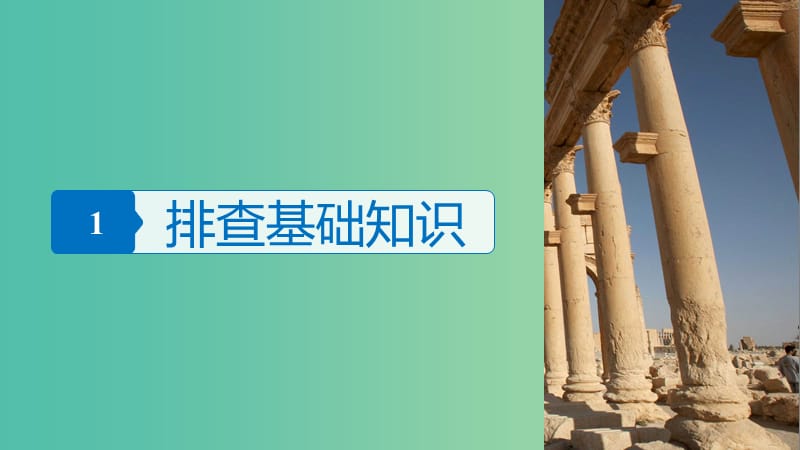 1 排查基础知识